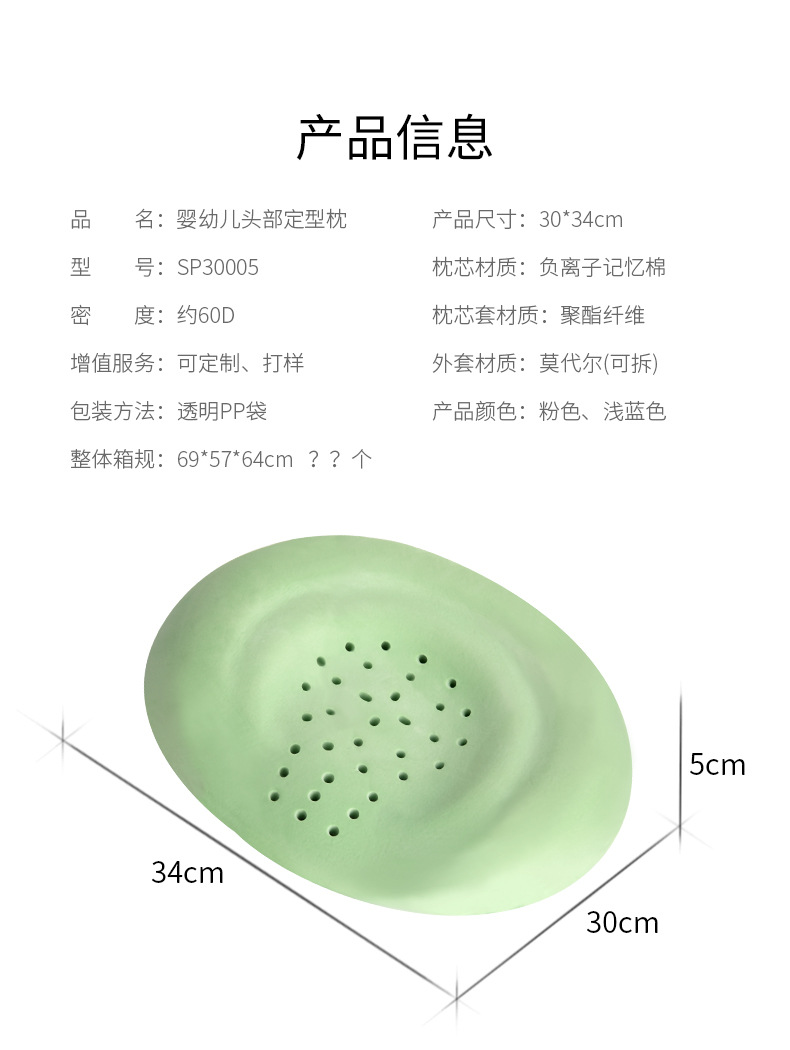 产品信息

品　　名：婴幼儿头部定型枕

型　　号：SP30005

密　　度：约60D

增值服务：可定制、打样

包装方法：透明PP袋

整体箱规：69*57*64cm ？？个

产品尺寸：30*34cm

枕芯材质：负离子记忆棉

枕芯套材质：聚酯纤维

外套材质：莫代尔(可拆)

产品颜色：粉色、浅蓝色

5cm

34cm

30cm